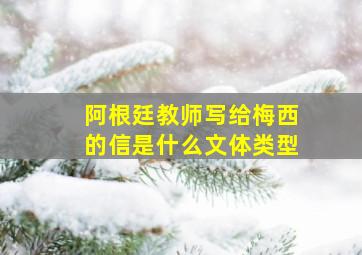 阿根廷教师写给梅西的信是什么文体类型